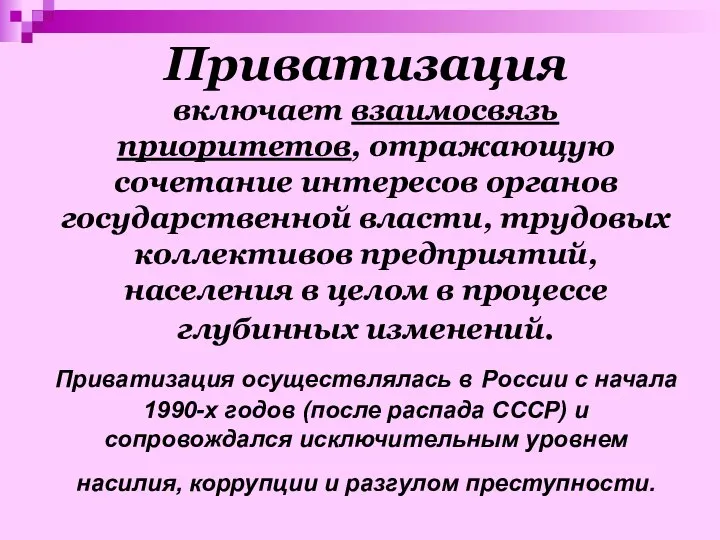 Приватизация

включает взаимосвязь приоритетов, отражающую сочетание интересов органов государственной власти, трудовых коллективов предприятий, населения в целом в процессе глубинных изменений.

Приватизация осуществлялась в России с начала 1990-х годов (после распада СССР) и сопровождался исключительным уровнем

насилия, коррупции и разгулом преступности.